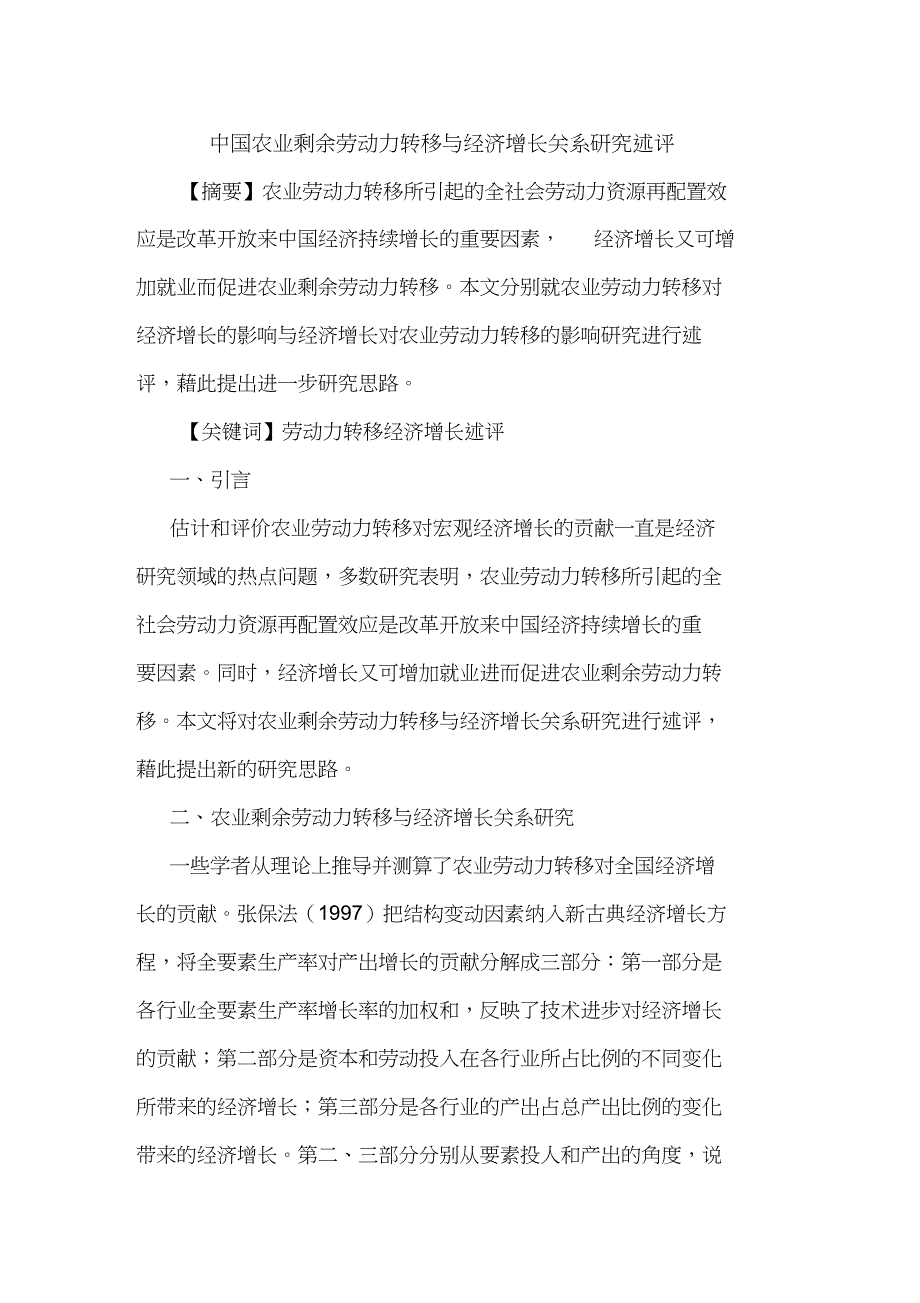 中国农业剩余劳动力转移与经济增长关系研究述评

【摘要】农业劳动力转移所引起的全社会劳动力资源再配置效应是改革开放来中国经济持续增长的重要因素， 经济增长又可增加就业而促进农业剩余劳动力转移。本文分别就农业劳动力转移对经济增长的影响与经济增长对农业劳动力转移的影响研究进行述评，藉此提出进一步研究思路。

【关键词】劳动力转移经济增长述评

一、引言

估计和评价农业劳动力转移对宏观经济增长的贡献一直是经济研究领域的热点问题，多数研究表明，农业劳动力转移所引起的全社会劳动力资源再配置效应是改革开放来中国经济持续增长的重要因素。同时，经济增长又可增加就业进而促进农业剩余劳动力转移。本文将对农业剩余劳动力转移与经济增长关系研究进行述评，藉此提出新的研究思路。

二、农业剩余劳动力转移与经济增长关系研究

一些学者从理论上推导并测算了农业劳动力转移对全国经济增长的贡献。张保法（1997）把结构变动因素纳入新古典经济增长方程，将全要素生产率对产出增长的贡献分解成三部分：第一部分是各行业全要素生产率增长率的加权和，反映了技术进步对经济增长的贡献；第二部分是资本和劳动投入在各行业所占比例的不同变化所带来的经济增长；第三部分是各行业的产出占总产出比例的变化带来的经济增长。第二、三部分分别从要素投人和产出的角度，说